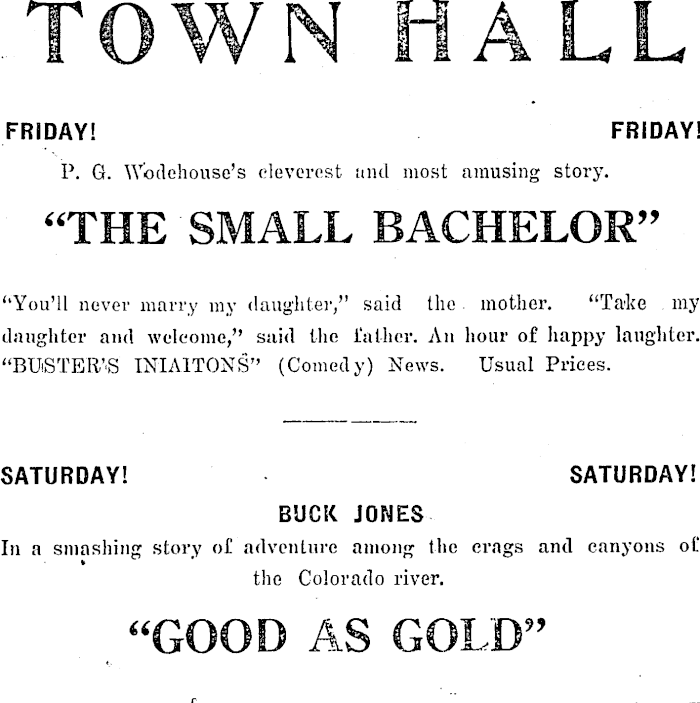 TOWN HALL

FRIDAY! FRIDAY!

P. G. Wodehouse's cleverest and most amusing story.

"THE SMALL BACHELOR"

"You'll never marry my daughter," said the mother. "Take my daughter and welcome," said the father. An hour of happy laughter. "BUSTER'S INIAITONS" (Comedy) News. Usual Prices.

SATURDAY! SATURDAY!

BUCK JONES

In a smashing story of adventure among the crags and canyons of the Colorado river.

"GOOD AS GOLD"